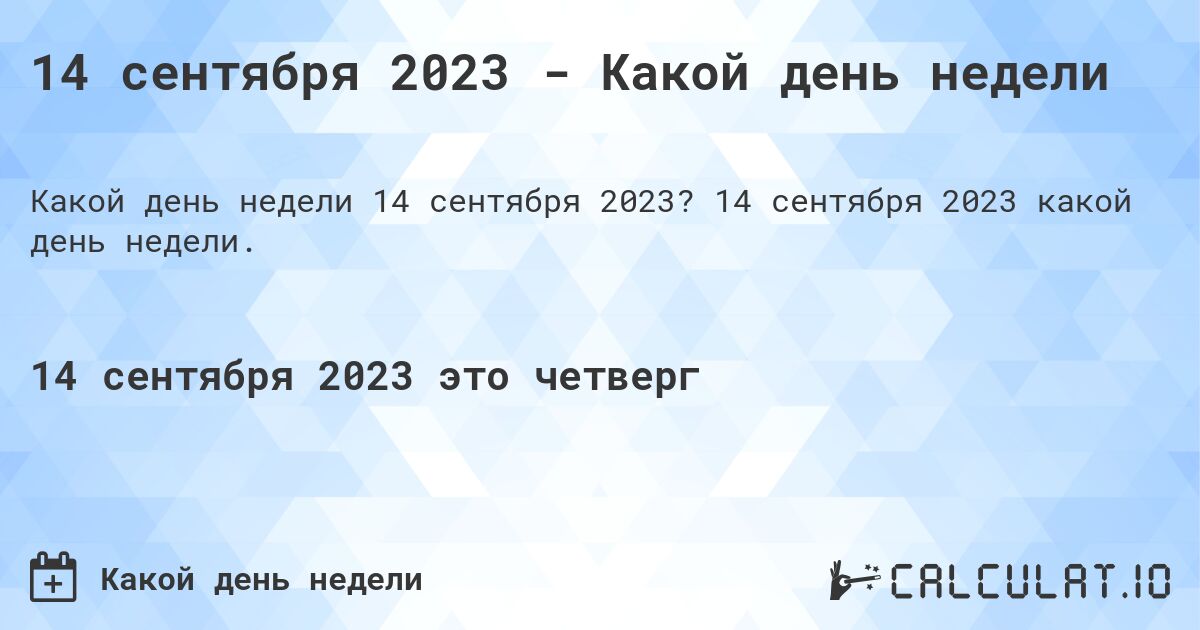 14 сентября 2023 - Какой день недели

Какой день недели 14 сентября 2023? 14 сентября 2023 какой день недели.

14 сентября 2023 это четверг

Какой день недели

CALCULAT.IO